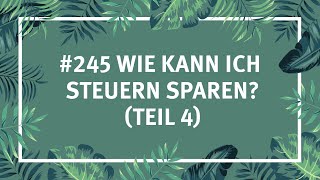 #245 WIE KANN ICH STEUERN SPAREN? (TEIL 4)